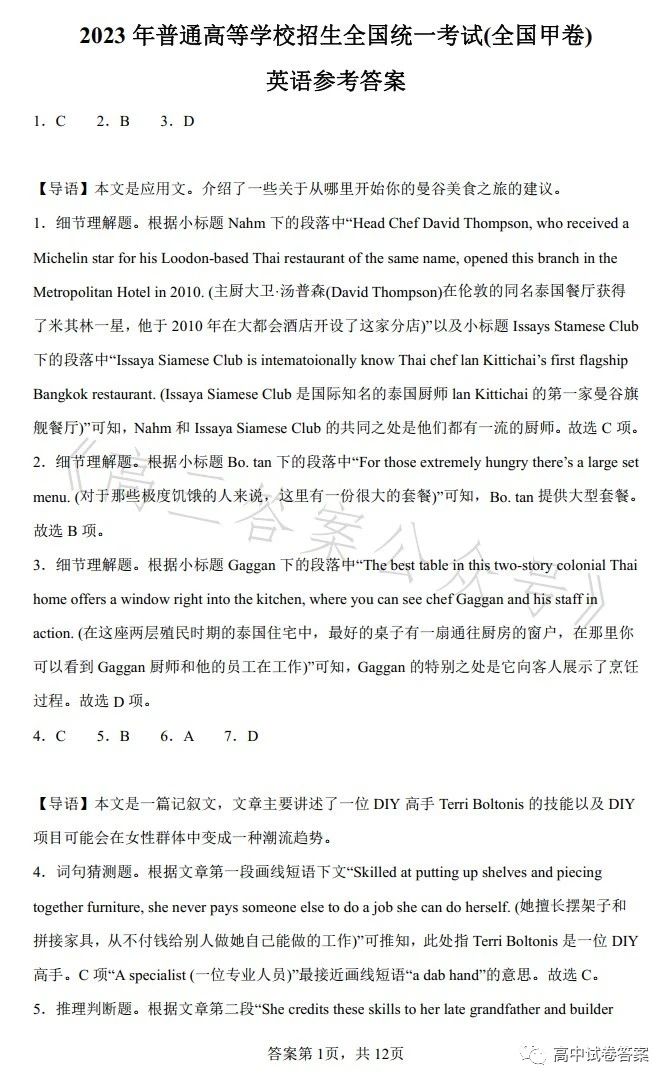 2023 年普通高等学校招生全国统一考试(全国甲卷)

英语参考答案

1．C　2．B　3．D

【导语】本文是应用文。介绍了一些关于从哪里开始你的曼谷美食之旅的建议。

1．细节理解题。根据小标题 Nahm 下的段落中“Head Chef David Thompson, who received a Michelin star for his Loodon-based Thai restaurant of the same name, opened this branch in the Metropolitan Hotel in 2010. (主厨大卫·汤普森(David Thompson)在伦敦的同名泰国餐厅获得了米其林一星，他于 2010 年在大都会酒店开设了这家分店)”以及小标题 Issays Stamese Club 下的段落中“Issaya Siamese Club is intematoionally know Thai chef lan Kittichai’s first flagship Bangkok restaurant. (Issaya Siamese Club 是国际知名的泰国厨师 lan Kittichai 的第一家曼谷旗舰餐厅)”可知，Nahm 和 Issaya Siamese Club 的共同之处是他们都有一流的厨师。故选 C 项。

2．细节理解题。根据小标题 Bo. tan 下的段落中“For those extremely hungry there’s a large set menu. (对于那些极度饥饿的人来说，这里有一份很大的套餐)”可知，Bo. tan 提供大型套餐。故选 B 项。

3．细节理解题。根据小标题 Gaggan 下的段落中“The best table in this two-story colonial Thai home offers a window right into the kitchen, where you can see chef Gaggan and his staff in action. (在这座两层殖民时期的泰国住宅中，最好的桌子有一扇通往厨房的窗户，在那里你可以看到 Gaggan 厨师和他的员工在工作)”可知，Gaggan 的特别之处是它向客人展示了烹饪过程。故选 D 项。

4．C　5．B　6．A　7．D

【导语】本文是一篇记叙文，文章主要讲述了一位 DIY 高手 Terri Boltonis 的技能以及 DIY 项目可能会在女性群体中变成一种潮流趋势。

4．词句猜测题。根据文章第一段画线短语下文“Skilled at putting up shelves and piecing together furniture, she never pays someone else to do a job she can do herself. (她擅长摆架子和拼接家具，从不付钱给别人做她自己能做的工作)”可推知，此处指 Terri Boltonis 是一位 DIY 高手。C 项“A specialist (一位专业人员)”最接近画线短语“a dab hand”的意思。故选 C。

5．推理判断题。根据文章第二段“She credits these skills to her late grandfather and builder

《高三答案公众号》

答案第 1页，共 12页

高中试卷答案